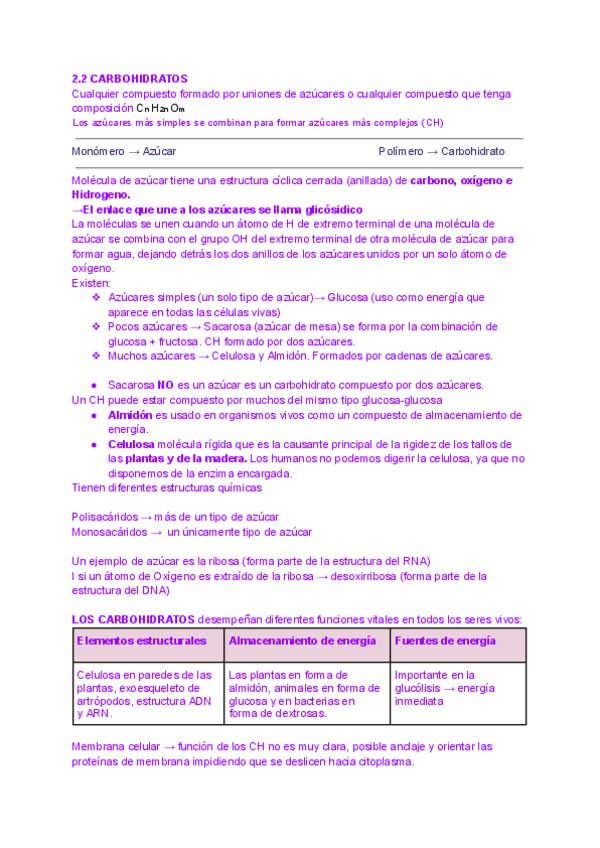 2.2 CARBOHIDRATOS
Cualquier compuesto formado por uniones de azúcares o cualquier compuesto que tenga composición $C_nH_{2n}O_m$
Los azúcares más simples se combinan para formar azúcares más complejos (CH)

Monómero → Azúcar Polímero → Carbohidrato

Molécula de azúcar tiene una estructura cíclica cerrada (anillada) de carbono, oxígeno e Hidrogeno.
→El enlace que une a los azúcares se llama glicósidico
La moléculas se unen cuando un átomo de H de extremo terminal de una molécula de azúcar se combina con el grupo OH del extremo terminal de otra molécula de azúcar para formar agua, dejando detrás los dos anillos de los azúcares unidos por un solo átomo de oxígeno.
Existen:
❖ Azúcares simples (un solo tipo de azúcar)→ Glucosa (uso como energía que aparece en todas las células vivas)
❖ Pocos azúcares → Sacarosa (azúcar de mesa) se forma por la combinación de glucosa + fructosa. CH formado por dos azúcares.
❖ Muchos azúcares → Celulosa y Almidón. Formados por cadenas de azúcares.

● Sacarosa NO es un azúcar es un carbohidrato compuesto por dos azúcares.
Un CH puede estar compuesto por muchos del mismo tipo glucosa-glucosa
● Almidón es usado en organismos vivos como un compuesto de almacenamiento de energía.
● Celulosa molécula rígida que es la causante principal de la rigidez de los tallos de las plantas y de la madera. Los humanos no podemos digerir la celulosa, ya que no disponemos de la enzima encargada.
Tienen diferentes estructuras químicas

Polisacáridos → más de un tipo de azúcar
Monosacáridos → un únicamente tipo de azúcar

Un ejemplo de azúcar es la ribosa (forma parte de la estructura del RNA)
I si un átomo de Oxígeno es extraído de la ribosa → desoxirribosa (forma parte de la estructura del DNA)

LOS CARBOHIDRATOS desempeñan diferentes funciones vitales en todos los seres vivos:

| Elementos estructurales | Almacenamiento de energía | Fuentes de energía |
|---|---|---|
| Celulosa en paredes de las plantas, exoesqueleto de artrópodos, estructura ADN y ARN. | Las plantas en forma de almidón, animales en forma de glucosa y en bacterias en forma de dextrosas. | Importante en la glucólisis → energía inmediata |

Membrana celular → función de los CH no es muy clara, posible anclaje y orientar las proteínas de membrana impidiendo que se deslicen hacia citoplasma.